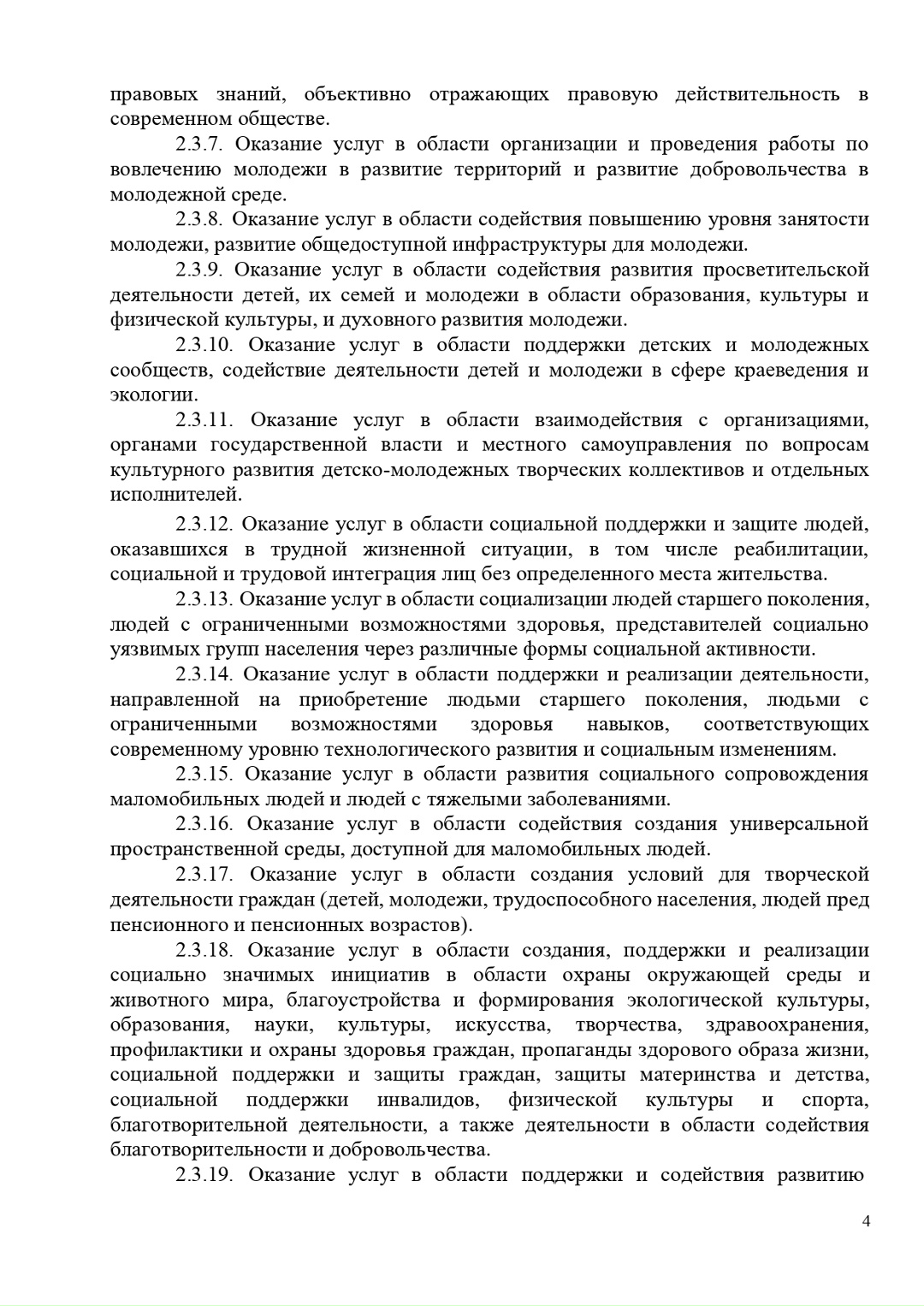 правовых знаний, объективно отражающих правовую действительность в современном обществе.

2.3.7. Оказание услуг в области организации и проведения работы по вовлечению молодежи в развитие территорий и развитие добровольчества в молодежной среде.

2.3.8. Оказание услуг в области содействия повышению уровня занятости молодежи, развитие общедоступной инфраструктуры для молодежи.

2.3.9. Оказание услуг в области содействия развития просветительской деятельности детей, их семей и молодежи в области образования, культуры и физической культуры, и духовного развития молодежи.

2.3.10. Оказание услуг в области поддержки детских и молодежных сообществ, содействие деятельности детей и молодежи в сфере краеведения и экологии.

2.3.11. Оказание услуг в области взаимодействия с организациями, органами государственной власти и местного самоуправления по вопросам культурного развития детско-молодежных творческих коллективов и отдельных исполнителей.

2.3.12. Оказание услуг в области социальной поддержки и защите людей, оказавшихся в трудной жизненной ситуации, в том числе реабилитации, социальной и трудовой интеграция лиц без определенного места жительства.

2.3.13. Оказание услуг в области социализации людей старшего поколения, людей с ограниченными возможностями здоровья, представителей социально уязвимых групп населения через различные формы социальной активности.

2.3.14. Оказание услуг в области поддержки и реализации деятельности, направленной на приобретение людьми старшего поколения, людьми с ограниченными возможностями здоровья навыков, соответствующих современному уровню технологического развития и социальным изменениям.

2.3.15. Оказание услуг в области развития социального сопровождения маломобильных людей и людей с тяжелыми заболеваниями.

2.3.16. Оказание услуг в области содействия создания универсальной пространственной среды, доступной для маломобильных людей.

2.3.17. Оказание услуг в области создания условий для творческой деятельности граждан (детей, молодежи, трудоспособного населения, людей пред пенсионного и пенсионных возрастов).

2.3.18. Оказание услуг в области создания, поддержки и реализации социально значимых инициатив в области охраны окружающей среды и животного мира, благоустройства и формирования экологической культуры, образования, науки, культуры, искусства, творчества, здравоохранения, профилактики и охраны здоровья граждан, пропаганды здорового образа жизни, социальной поддержки и защиты граждан, защиты материнства и детства, социальной поддержки инвалидов, физической культуры и спорта, благотворительной деятельности, а также деятельности в области содействия благотворительности и добровольчества.

2.3.19. Оказание услуг в области поддержки и содействия развитию

4